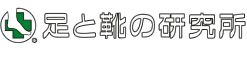 足と靴の研究所